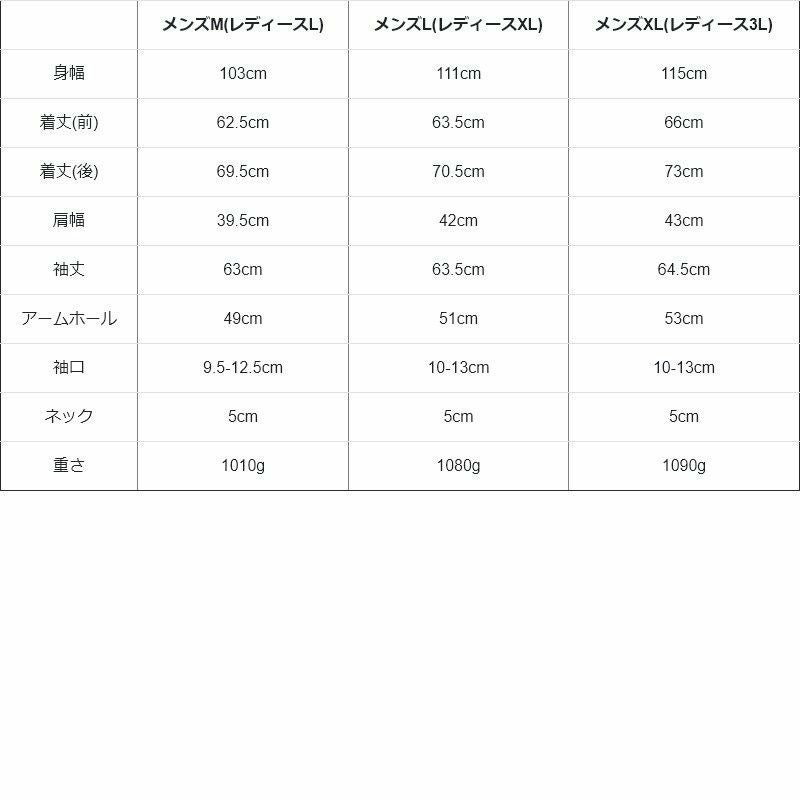 |  | メンズM(レディースL) | メンズL(レディースXL) | メンズXL(レディース3L) |
|---|---|---|---|
| 身幅 | 103cm | 111cm | 115cm |
| 着丈(前) | 62.5cm | 63.5cm | 66cm |
| 着丈(後) | 69.5cm | 70.5cm | 73cm |
| 肩幅 | 39.5cm | 42cm | 43cm |
| 袖丈 | 63cm | 63.5cm | 64.5cm |
| アームホール | 49cm | 51cm | 53cm |
| 袖口 | 9.5-12.5cm | 10-13cm | 10-13cm |
| ネック | 5cm | 5cm | 5cm |
| 重さ | 1010g | 1080g | 1090g |